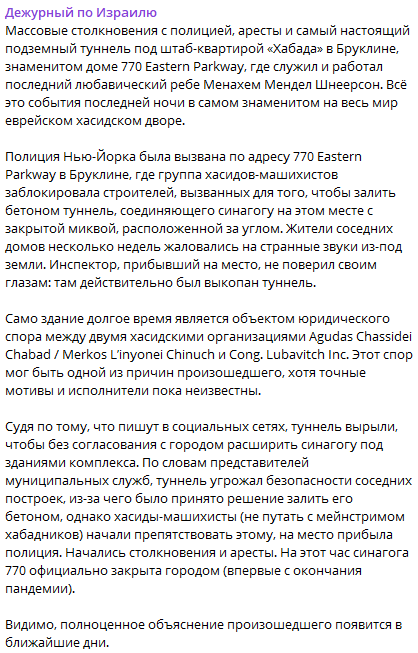 Дежурный по Израилю
Массовые столкновения с полицией, аресты и самый настоящий подземный туннель под штаб-квартирой «Хабада» в Бруклине, знаменитом доме 770 Eastern Parkway, где служил и работал последний любавический ребе Менахем Мендел Шнеерсон. Всё это события последней ночи в самом знаменитом на весь мир еврейском хасидском дворе.

Полиция Нью-Йорка была вызвана по адресу 770 Eastern Parkway в Бруклине, где группа хасидов-машихистов заблокировала строителей, вызванных для того, чтобы залить бетоном туннель, соединяющего синагогу на этом месте с закрытой миквой, расположенной за углом. Жители соседних домов несколько недель жаловались на странные звуки из-под земли. Инспектор, прибывший на место, не поверил своим глазам: там действительно был выкопан туннель.

Само здание долгое время является объектом юридического спора между двумя хасидскими организациями Agudas Chassidei Chabad / Merkos L'inyonei Chinuch и Cong. Lubavitch Inc. Этот спор мог быть одной из причин произошедшего, хотя точные мотивы и исполнители пока неизвестны.

Судя по тому, что пишут в социальных сетях, туннель вырыли, чтобы без согласования с городом расширить синагогу под зданиями комплекса. По словам представителей муниципальных служб, туннель угрожал безопасности соседних построек, из-за чего было принято решение залить его бетоном, однако хасиды-машихисты (не путать с мейнстримом хабадников) начали препятствовать этому, на место прибыла полиция. Начались столкновения и аресты. На этот час синагога 770 официально закрыта городом (впервые с окончания пандемии).

Видимо, полноценное объяснение произошедшего появится в ближайшие дни.